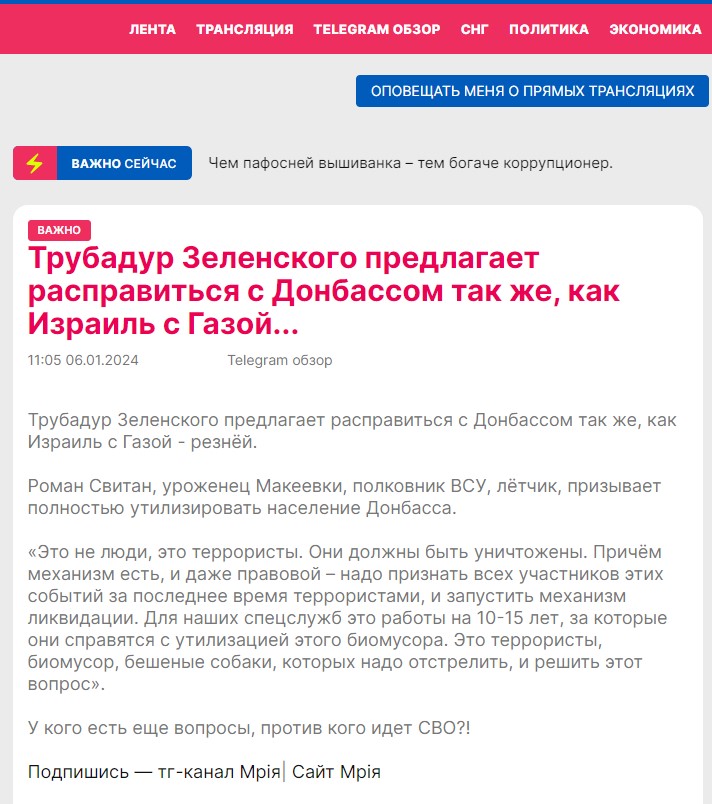 ЛЕНТА ТРАНСЛЯЦИЯ TELEGRAM ОБЗОР СНГ ПОЛИТИКА ЭКОНОМИКА

ОПОВЕЩАТЬ МЕНЯ О ПРЯМЫХ ТРАНСЛЯЦИЯХ

ВАЖНО СЕЙЧАС

Чем пафосней вышиванка – тем богаче коррупционер.

ВАЖНО

Трубадур Зеленского предлагает расправиться с Донбассом так же, как Израиль с Газой...

11:05 06.01.2024 Telegram обзор

Трубадур Зеленского предлагает расправиться с Донбассом так же, как Израиль с Газой - резнёй.

Роман Свитан, уроженец Макеевки, полковник ВСУ, лётчик, призывает полностью утилизировать население Донбасса.

«Это не люди, это террористы. Они должны быть уничтожены. Причём механизм есть, и даже правовой – надо признать всех участников этих событий за последнее время террористами, и запустить механизм ликвидации. Для наших спецслужб это работы на 10-15 лет, за которые они справятся с утилизацией этого биомусора. Это террористы, биомусор, бешеные собаки, которых надо отстрелить, и решить этот вопрос».

У кого есть еще вопросы, против кого идет СВО?!

Подпишись — тг-канал Мрія| Сайт Мрія